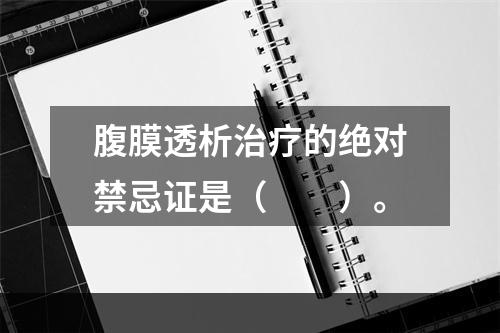 腹膜透析治疗的绝对禁忌证是（　　）。